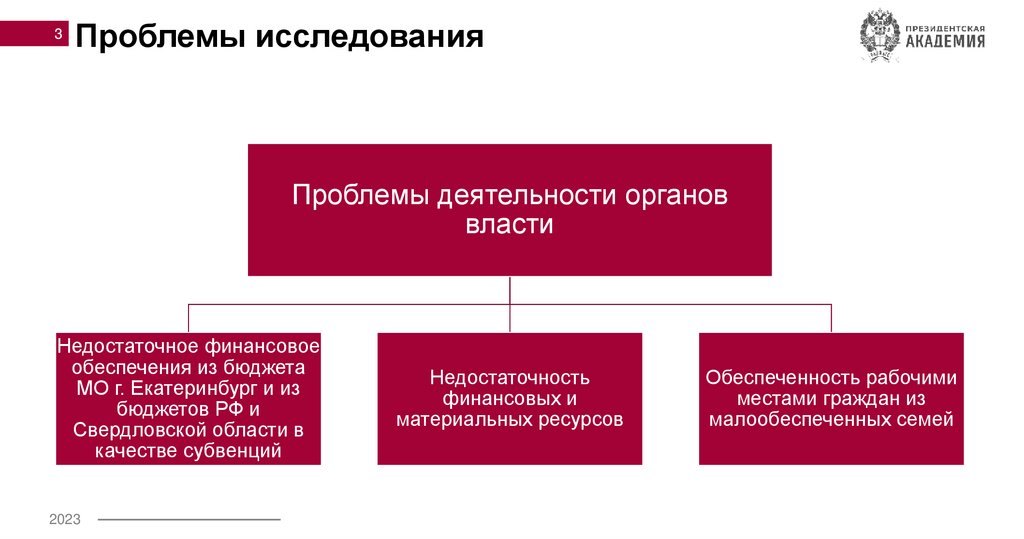 3

Проблемы исследования

ПРЕЗИДЕНТСКАЯ АКАДЕМИЯ

Проблемы деятельности органов власти

Недостаточное финансовое обеспечения из бюджета МО г. Екатеринбург и из бюджетов РФ и Свердловской области в качестве субвенций

Недостаточность финансовых и материальных ресурсов

Обеспеченность рабочими местами граждан из малообеспеченных семей

2023